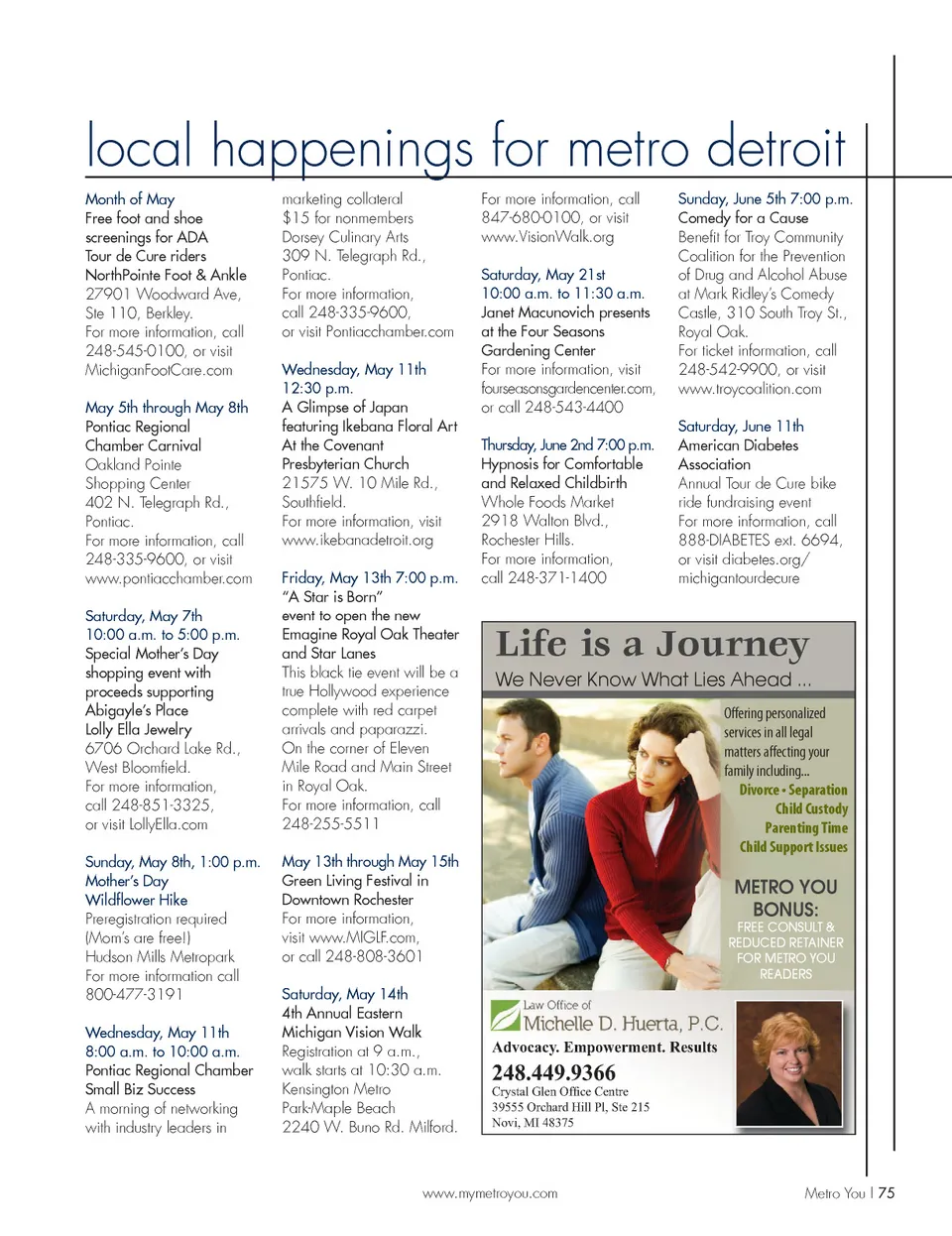 local happenings for metro detroit

Month of May
Free foot and shoe screenings for ADA Tour de Cure riders
NorthPointe Foot & Ankle
27901 Woodward Ave, Ste 110, Berkley.
For more information, call 248-545-0100, or visit MichiganFootCare.com

May 5th through May 8th
Pontiac Regional Chamber Carnival
Oakland Pointe Shopping Center
402 N. Telegraph Rd., Pontiac.
For more information, call 248-335-9600, or visit www.pontiacchamber.com

Saturday, May 7th
10:00 a.m. to 5:00 p.m.
Special Mother's Day shopping event with proceeds supporting Abigayle's Place
Lolly Ella Jewelry
6706 Orchard Lake Rd., West Bloomfield.
For more information, call 248-851-3325, or visit LollyElla.com

Sunday, May 8th, 1:00 p.m.
Mother's Day Wildflower Hike
Preregistration required (Mom's are free!)
Hudson Mills Metropark
For more information call 800-477-3191

Wednesday, May 11th
8:00 a.m. to 10:00 a.m.
Pontiac Regional Chamber Small Biz Success
A morning of networking with industry leaders in marketing collateral
$15 for nonmembers
Dorsey Culinary Arts
309 N. Telegraph Rd., Pontiac.
For more information, call 248-335-9600, or visit Pontiacchamber.com

Wednesday, May 11th
12:30 p.m.
A Glimpse of Japan featuring Ikebana Floral Art
At the Covenant Presbyterian Church
21575 W. 10 Mile Rd., Southfield.
For more information, visit www.ikebanadetroit.org

Friday, May 13th 7:00 p.m.
"A Star is Born"
event to open the new Emagine Royal Oak Theater and Star Lanes
This black tie event will be a true Hollywood experience complete with red carpet arrivals and paparazzi.
On the corner of Eleven Mile Road and Main Street in Royal Oak.
For more information, call 248-255-5511

May 13th through May 15th
Green Living Festival in Downtown Rochester
For more information, visit www.MIGLF.com, or call 248-808-3601

Saturday, May 14th
4th Annual Eastern Michigan Vision Walk
Registration at 9 a.m., walk starts at 10:30 a.m.
Kensington Metro Park-Maple Beach
2240 W. Buno Rd. Milford.
For more information, call 847-680-0100, or visit www.VisionWalk.org

Saturday, May 21st
10:00 a.m. to 11:30 a.m.
Janet Macunovich presents at the Four Seasons Gardening Center
For more information, visit fourseasonsgardencenter.com, or call 248-543-4400

Thursday, June 2nd 7:00 p.m.
Hypnosis for Comfortable and Relaxed Childbirth
Whole Foods Market
2918 Walton Blvd., Rochester Hills.
For more information, call 248-371-1400

Sunday, June 5th 7:00 p.m.
Comedy for a Cause
Benefit for Troy Community Coalition for the Prevention of Drug and Alcohol Abuse at Mark Ridley's Comedy Castle, 310 South Troy St., Royal Oak.
For ticket information, call 248-542-9900, or visit www.troycoalition.com

Saturday, June 11th
American Diabetes Association
Annual Tour de Cure bike ride fundraising event
For more information, call 888-DIABETES ext. 6694, or visit diabetes.org/michigantourdecure

Life is a Journey
We Never Know What Lies Ahead ...
Offering personalized services in all legal matters affecting your family including...
Divorce • Separation
Child Custody
Parenting Time
Child Support Issues
METRO YOU BONUS:
FREE CONSULT & REDUCED RETAINER FOR METRO YOU READERS
Law Office of
Michelle D. Huerta, P.C.
Advocacy. Empowerment. Results
248.449.9366
Crystal Glen Office Centre
39555 Orchard Hill Pl, Ste 215
Novi, MI 48375

www.mymetroyou.com
Metro You | 75